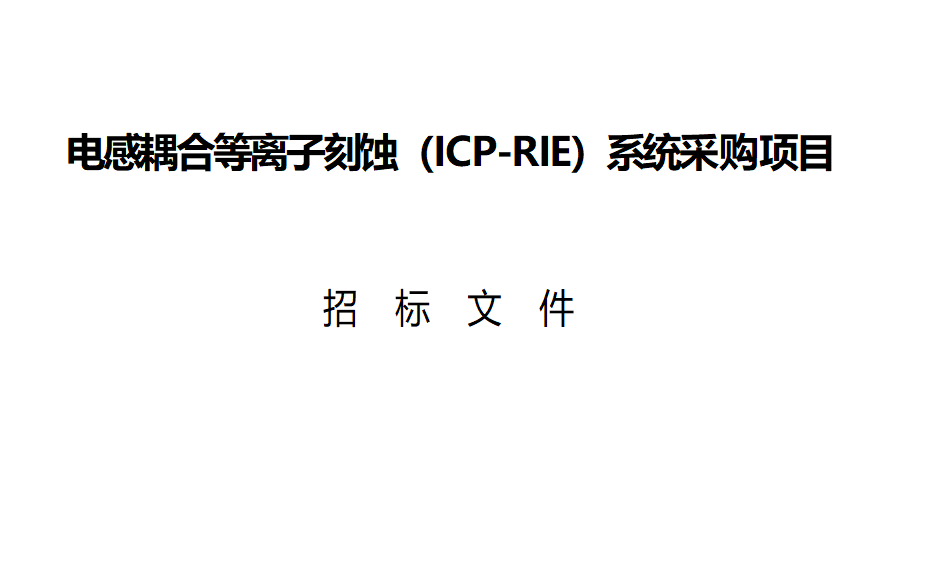 电感耦合等离子刻蚀（ICP-RIE）系统采购项目

招 标 文 件